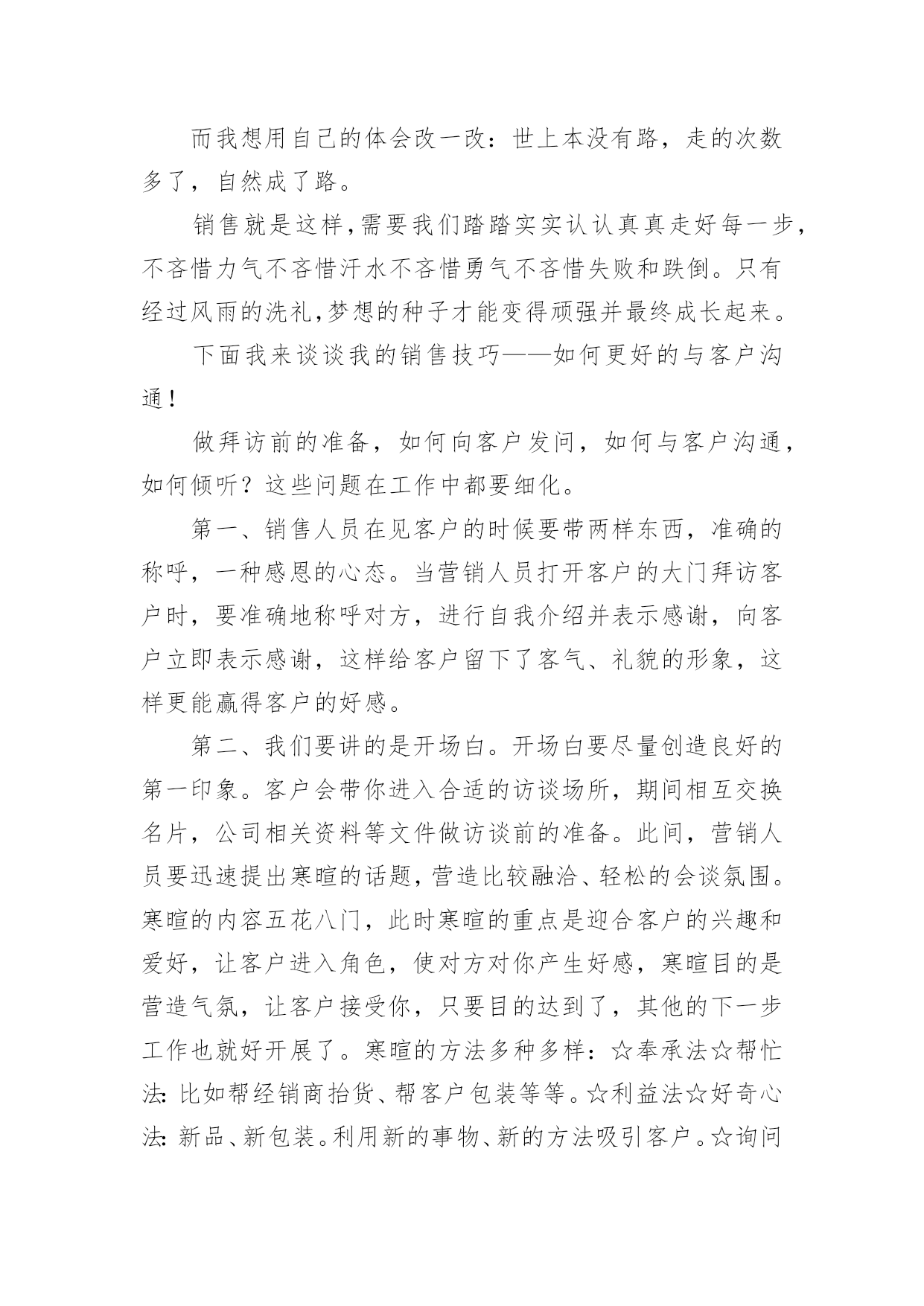 而我想用自己的体会改一改：世上本没有路，走的次数多了，自然成了路。

销售就是这样，需要我们踏踏实实认认真真走好每一步，不吝惜力气不吝惜汗水不吝惜勇气不吝惜失败和跌倒。只有经过风雨的洗礼，梦想的种子才能变得顽强并最终成长起来。

下面我来谈谈我的销售技巧——如何更好的与客户沟通！

做拜访前的准备，如何向客户发问，如何与客户沟通，如何倾听？这些问题在工作中都要细化。

第一、销售人员在见客户的时候要带两样东西，准确的称呼，一种感恩的心态。当营销人员打开客户的大门拜访客户时，要准确地称呼对方，进行自我介绍并表示感谢，向客户立即表示感谢，这样给客户留下了客气、礼貌的形象，这样更能赢得客户的好感。

第二、我们要讲的是开场白。开场白要尽量创造良好的第一印象。客户会带你进入合适的访谈场所，期间相互交换名片，公司相关资料等文件做访谈前的准备。此间，营销人员要迅速提出寒暄的话题，营造比较融洽、轻松的会谈氛围。寒暄的内容五花八门，此时寒暄的重点是迎合客户的兴趣和爱好，让客户进入角色，使对方对你产生好感，寒暄目的是营造气氛，让客户接受你，只要目的达到了，其他的下一步工作也就好开展了。寒暄的方法多种多样：☆奉承法☆帮忙法：比如帮经销商抬货、帮客户包装等等。☆利益法☆好奇心法：新品、新包装。利用新的事物、新的方法吸引客户。☆询问